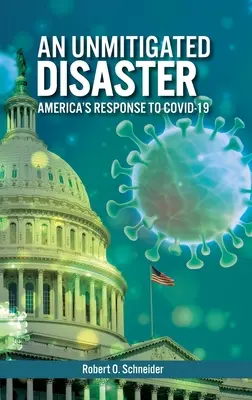 AN UNMITIGATED DISASTER
AMERICA'S RESPONSE TO COVID-19

Robert O. Schneider